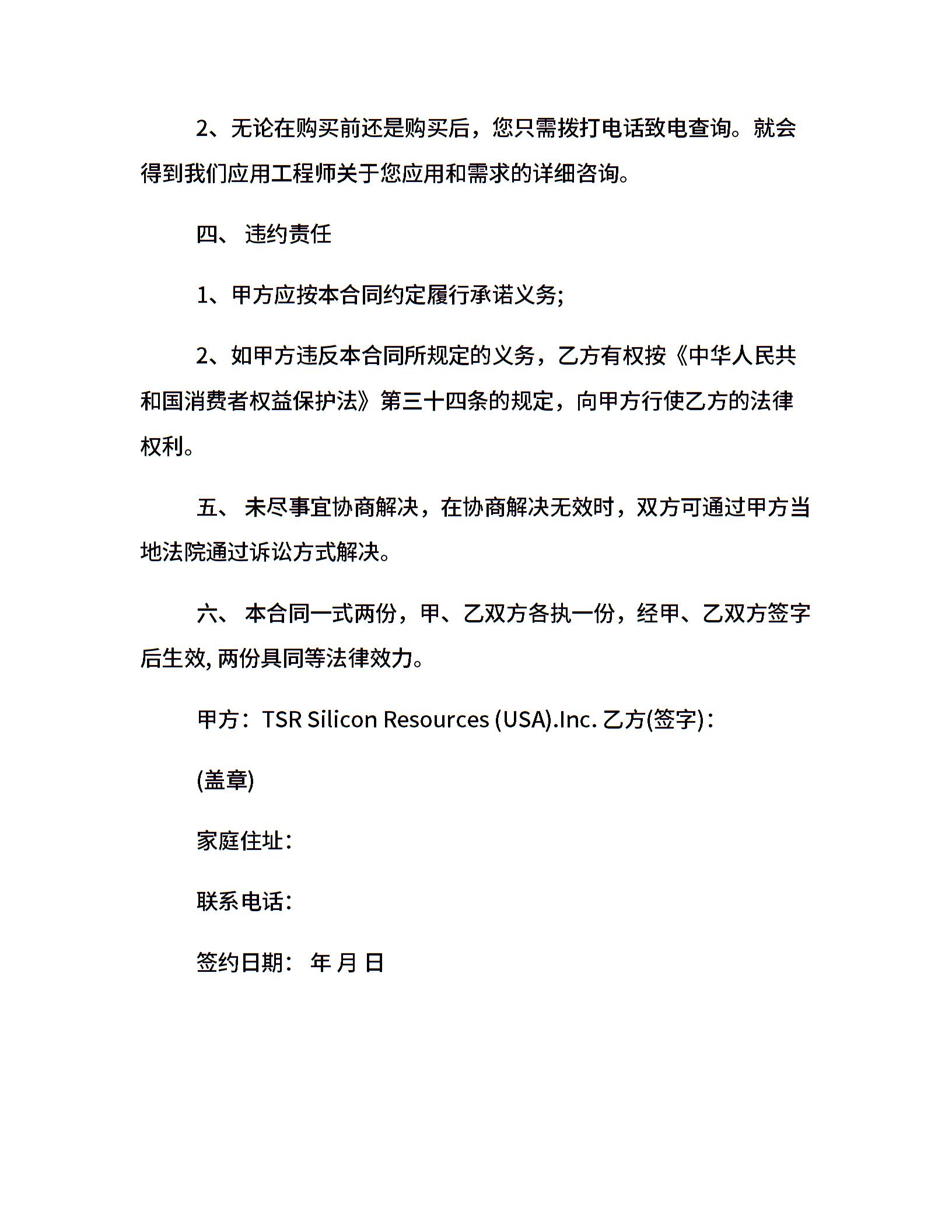 2、无论在购买前还是购买后，您只需拨打电话致电查询。就会得到我们应用工程师关于您应用和需求的详细咨询。

四、 违约责任

1、甲方应按本合同约定履行承诺义务;

2、如甲方违反本合同所规定的义务，乙方有权按《中华人民共和国消费者权益保护法》第三十四条的规定，向甲方行使乙方的法律权利。

五、 未尽事宜协商解决，在协商解决无效时，双方可通过甲方当地法院通过诉讼方式解决。

六、 本合同一式两份，甲、乙双方各执一份，经甲、乙双方签字后生效, 两份具同等法律效力。

甲方：TSR Silicon Resources (USA).Inc. 乙方(签字)：

(盖章)

家庭住址：

联系电话：

签约日期： 年 月 日